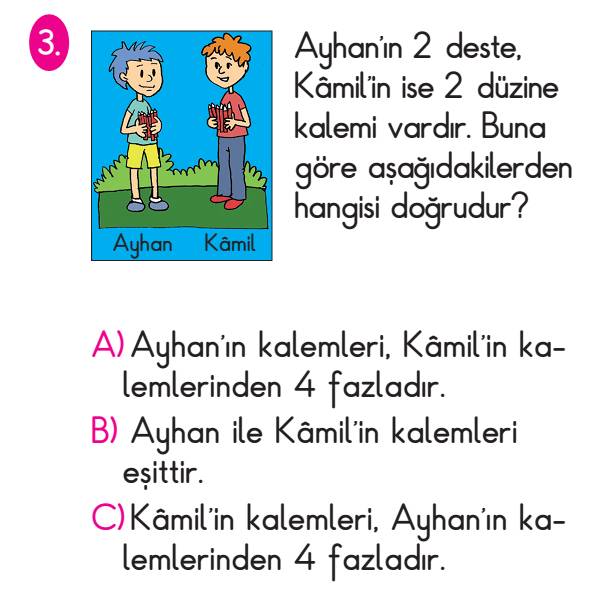 3.

Ayhan Kâmil

Ayhan'ın 2 deste, Kâmil'in ise 2 düzine kalemi vardır. Buna göre aşağıdakilerden hangisi doğrudur?

A) Ayhan'ın kalemleri, Kâmil'in kalemlerinden 4 fazladır.

B) Ayhan ile Kâmil'in kalemleri eşittir.

C) Kâmil'in kalemleri, Ayhan'ın kalemlerinden 4 fazladır.